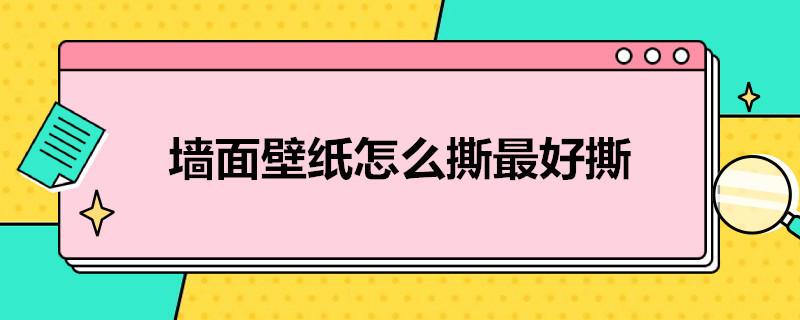 墙面壁纸怎么撕最好撕